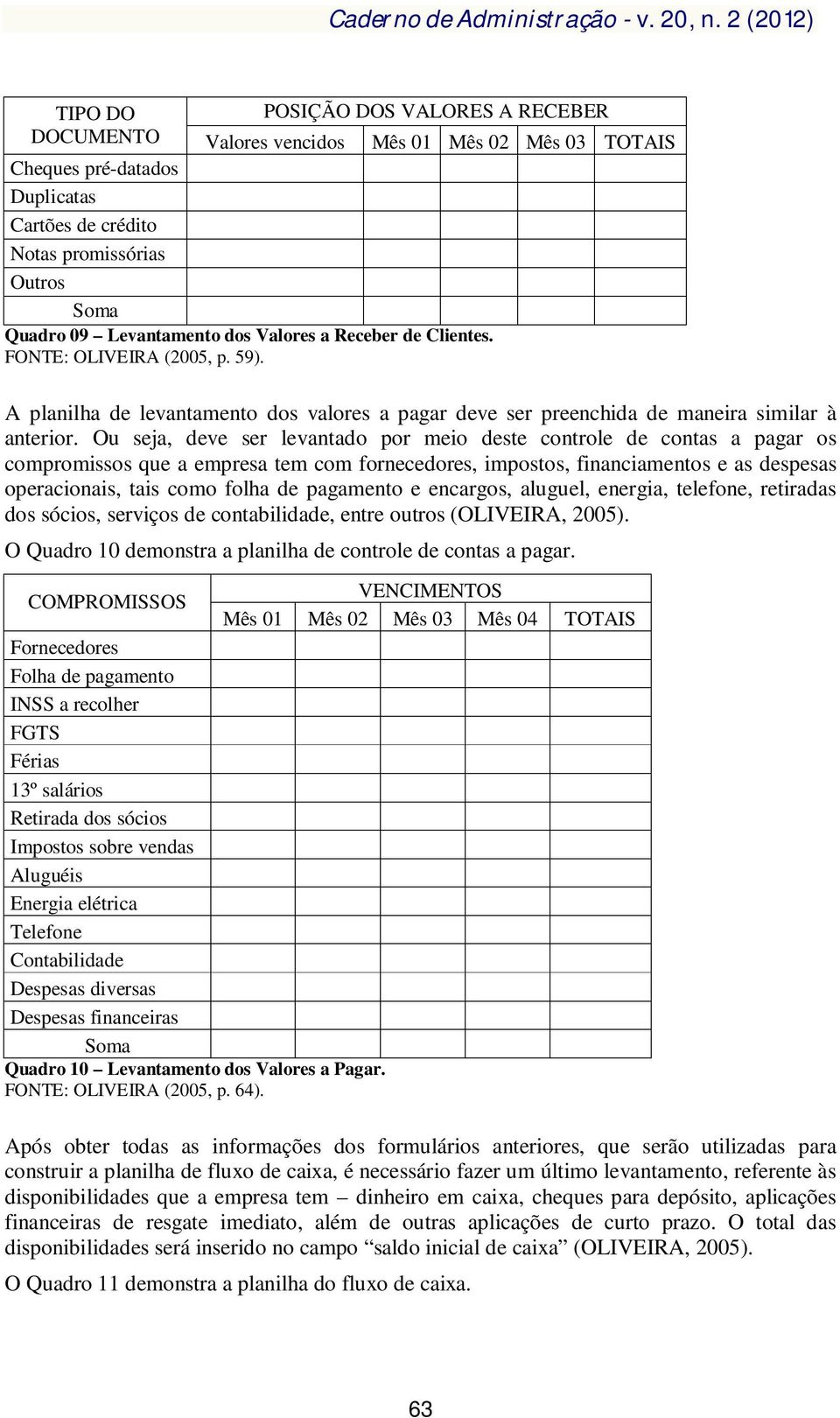 Caderno de Administração - v. 20, n. 2 (2012)

| TIPO DO DOCUMENTO | POSIÇÃO DOS VALORES A RECEBER | | | | |
|---|---|---|---|---|---|
| | Valores vencidos | Mês 01 | Mês 02 | Mês 03 | TOTAIS |
| Cheques pré-datados | | | | | |
| Duplicatas | | | | | |
| Cartões de crédito | | | | | |
| Notas promissórias | | | | | |
| Outros | | | | | |
| Soma | | | | | |

Quadro 09 – Levantamento dos Valores a Receber de Clientes.
FONTE: OLIVEIRA (2005, p. 59).

A planilha de levantamento dos valores a pagar deve ser preenchida de maneira similar à anterior. Ou seja, deve ser levantado por meio deste controle de contas a pagar os compromissos que a empresa tem com fornecedores, impostos, financiamentos e as despesas operacionais, tais como folha de pagamento e encargos, aluguel, energia, telefone, retiradas dos sócios, serviços de contabilidade, entre outros (OLIVEIRA, 2005).

O Quadro 10 demonstra a planilha de controle de contas a pagar.

| COMPROMISSOS | VENCIMENTOS | | | | |
|---|---|---|---|---|---|
| | Mês 01 | Mês 02 | Mês 03 | Mês 04 | TOTAIS |
| Fornecedores | | | | | |
| Folha de pagamento | | | | | |
| INSS a recolher | | | | | |
| FGTS | | | | | |
| Férias | | | | | |
| 13º salários | | | | | |
| Retirada dos sócios | | | | | |
| Impostos sobre vendas | | | | | |
| Aluguéis | | | | | |
| Energia elétrica | | | | | |
| Telefone | | | | | |
| Contabilidade | | | | | |
| Despesas diversas | | | | | |
| Despesas financeiras | | | | | |
| Soma | | | | | |

Quadro 10 – Levantamento dos Valores a Pagar.
FONTE: OLIVEIRA (2005, p. 64).

Após obter todas as informações dos formulários anteriores, que serão utilizadas para construir a planilha de fluxo de caixa, é necessário fazer um último levantamento, referente às disponibilidades que a empresa tem – dinheiro em caixa, cheques para depósito, aplicações financeiras de resgate imediato, além de outras aplicações de curto prazo. O total das disponibilidades será inserido no campo “saldo inicial de caixa” (OLIVEIRA, 2005).

O Quadro 11 demonstra a planilha do fluxo de caixa.

63